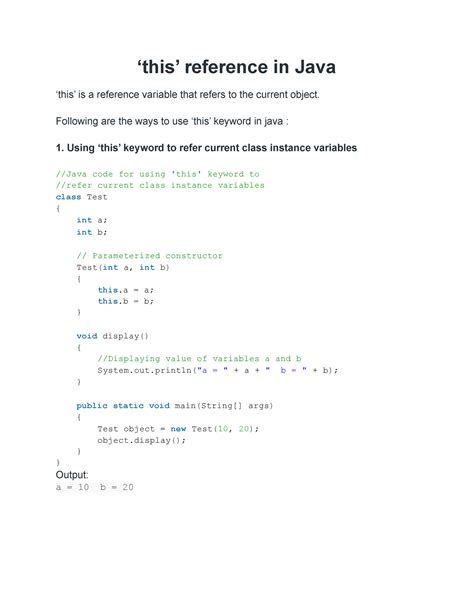 ‘this’ reference in Java

‘this’ is a reference variable that refers to the current object.

Following are the ways to use ‘this’ keyword in java :

1. Using ‘this’ keyword to refer current class instance variables

//Java code for using 'this' keyword to
//refer current class instance variables
class Test
{
    int a;
    int b;

    // Parameterized constructor
    Test(int a, int b)
    {
        this.a = a;
        this.b = b;
    }

    void display()
    {
        //Displaying value of variables a and b
        System.out.println("a = " + a + "  b = " + b);
    }

    public static void main(String[] args)
    {
        Test object = new Test(10, 20);
        object.display();
    }
}

Output:
a = 10  b = 20